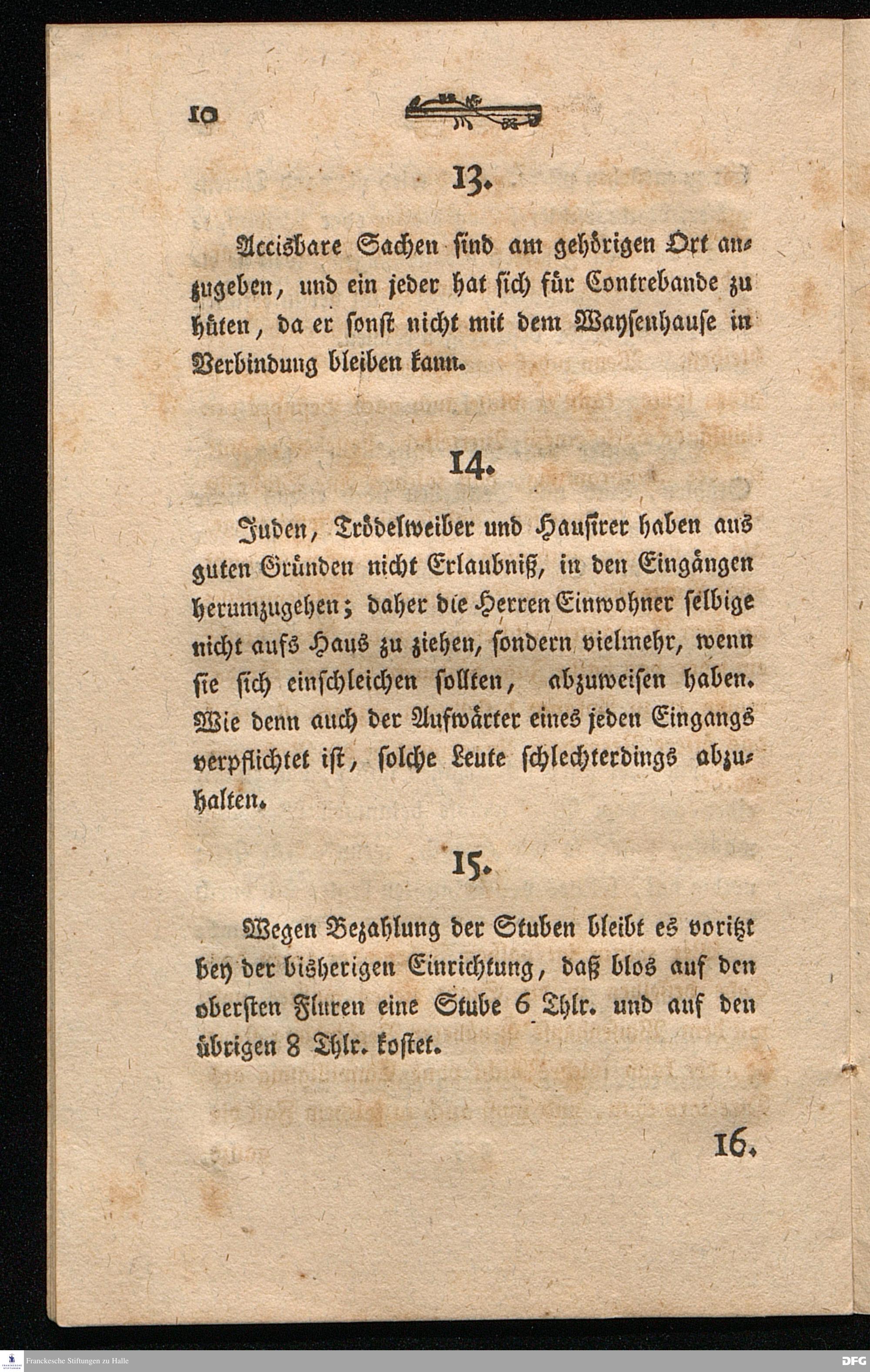 10

13.

Accisbare Sachen sind am gehörigen Ort anzugeben, und ein jeder hat sich für Contrebande zu hüten, da er sonst nicht mit dem Waysenhause in Verbindung bleiben kann.

14.

Juden, Trödelweiber und Hausirer haben aus guten Gründen nicht Erlaubniß, in den Eingängen herumzugehen; daher die Herren Einwohner selbige nicht aufs Haus zu ziehen, sondern vielmehr, wenn sie sich einschleichen sollten, abzuweisen haben. Wie denn auch der Aufwärter eines jeden Eingangs verpflichtet ist, solche Leute schlechterdings abzuhalten.

15.

Wegen Bezahlung der Stuben bleibt es voritzt bey der bisherigen Einrichtung, daß blos auf den obersten Fluren eine Stube 6 Thlr. und auf den übrigen 8 Thlr. kostet.

16.

Franckesche Stiftungen zu Halle

DFG